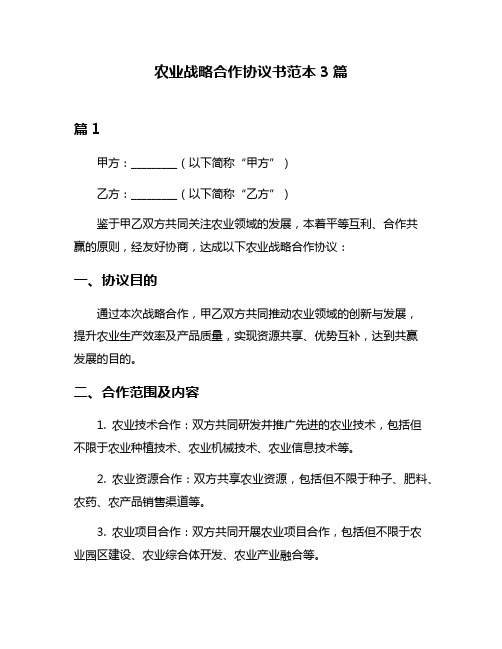 农业战略合作协议书范本 3 篇

篇 1

甲方：________（以下简称“甲方”）

乙方：________（以下简称“乙方”）

鉴于甲乙双方共同关注农业领域的发展，本着平等互利、合作共赢的原则，经友好协商，达成以下农业战略合作协议：

一、协议目的

通过本次战略合作，甲乙双方共同推动农业领域的创新与发展，提升农业生产效率及产品质量，实现资源共享、优势互补，达到共赢发展的目的。

二、合作范围及内容

1. 农业技术合作：双方共同研发并推广先进的农业技术，包括但不限于农业种植技术、农业机械技术、农业信息技术等。

2. 农业资源合作：双方共享农业资源，包括但不限于种子、肥料、农药、农产品销售渠道等。

3. 农业项目合作：双方共同开展农业项目合作，包括但不限于农业园区建设、农业综合体开发、农业产业融合等。